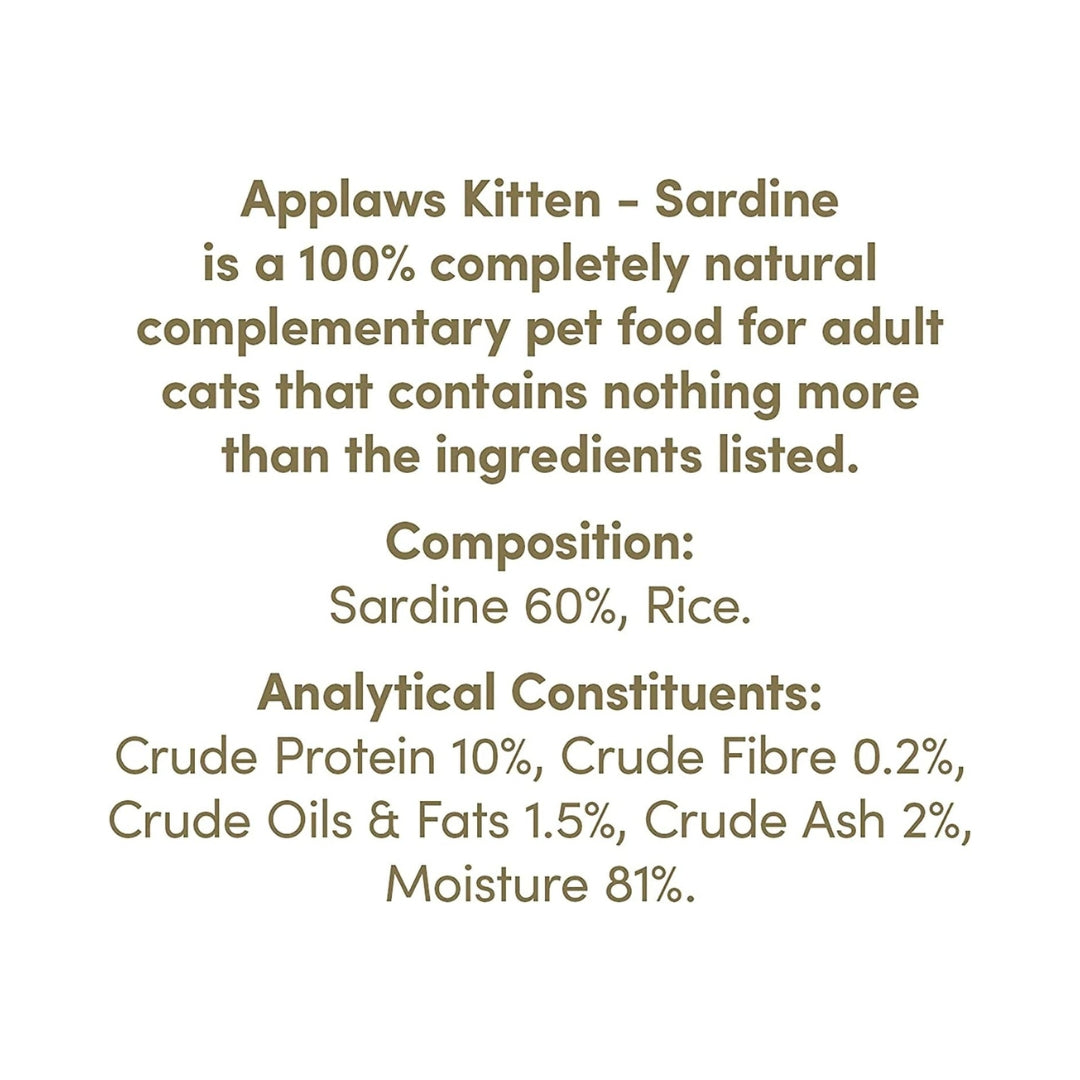 Applaws Kitten - Sardine is a 100% completely natural complementary pet food for adult cats that contains nothing more than the ingredients listed.

Composition:
Sardine 60%, Rice.

Analytical Constituents:
Crude Protein 10%, Crude Fibre 0.2%, Crude Oils & Fats 1.5%, Crude Ash 2%, Moisture 81%.